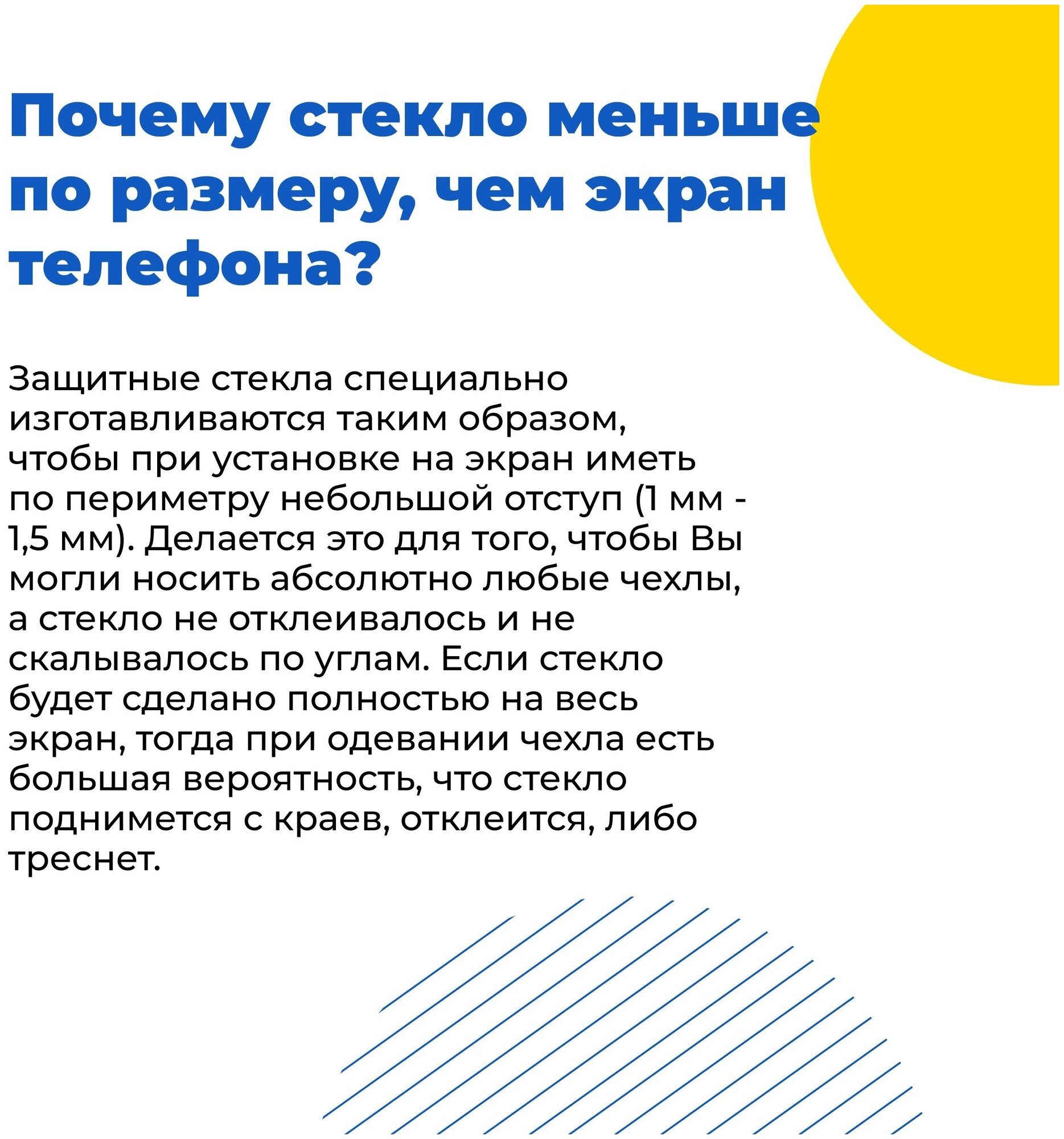 Почему стекло меньше по размеру, чем экран телефона?

Защитные стекла специально изготавливаются таким образом, чтобы при установке на экран иметь по периметру небольшой отступ (1 мм - 1,5 мм). Делается это для того, чтобы Вы могли носить абсолютно любые чехлы, а стекло не отклеивалось и не скалывалось по углам. Если стекло будет сделано полностью на весь экран, тогда при одевании чехла есть большая вероятность, что стекло поднимется с краев, отклеится, либо треснет.